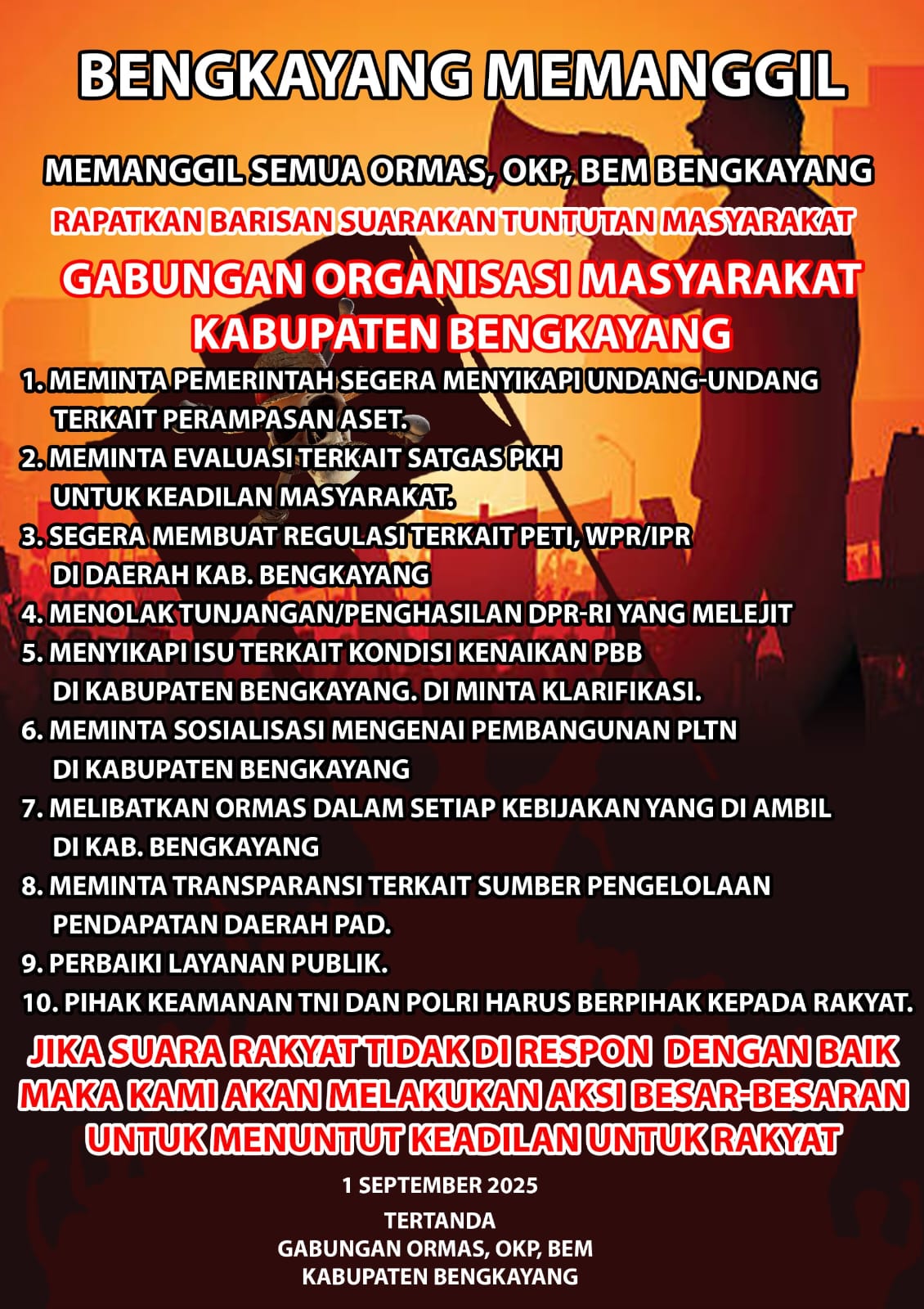 BENGKAYANG MEMANGGIL

MEMANGGIL SEMUA ORMAS, OKP, BEM BENGKAYANG

RAPATKAN BARISAN SUARAKAN TUNTUTAN MASYARAKAT

GABUNGAN ORGANISASI MASYARAKAT KABUPATEN BENGKAYANG

1. MEMINTA PEMERINTAH SEGERA MENYIKAPI UNDANG-UNDANG TERKAIT PERAMPASAN ASET.
2. MEMINTA EVALUASI TERKAIT SATGAS PKH UNTUK KEADILAN MASYARAKAT.
3. SEGERA MEMBUAT REGULASI TERKAIT PETI, WPR/IPR DI DAERAH KAB. BENGKAYANG
4. MENOLAK TUNJANGAN/PENGHASILAN DPR-RI YANG MELEJIT
5. MENYIKAPI ISU TERKAIT KONDISI KENAIKAN PBB DI KABUPATEN BENGKAYANG. DI MINTA KLARIFIKASI.
6. MEMINTA SOSIALISASI MENGENAI PEMBANGUNAN PLTN DI KABUPATEN BENGKAYANG
7. MELIBATKAN ORMAS DALAM SETIAP KEBIJAKAN YANG DI AMBIL DI KAB. BENGKAYANG
8. MEMINTA TRANSPARANSI TERKAIT SUMBER PENGELOLAAN PENDAPATAN DAERAH PAD.
9. PERBAIKI LAYANAN PUBLIK.
10. PIHAK KEAMANAN TNI DAN POLRI HARUS BERPIHAK KEPADA RAKYAT.

JIKA SUARA RAKYAT TIDAK DI RESPON DENGAN BAIK MAKA KAMI AKAN MELAKUKAN AKSI BESAR-BESARAN UNTUK MENUNTUT KEADILAN UNTUK RAKYAT

1 SEPTEMBER 2025

TERTANDA
GABUNGAN ORMAS, OKP, BEM
KABUPATEN BENGKAYANG